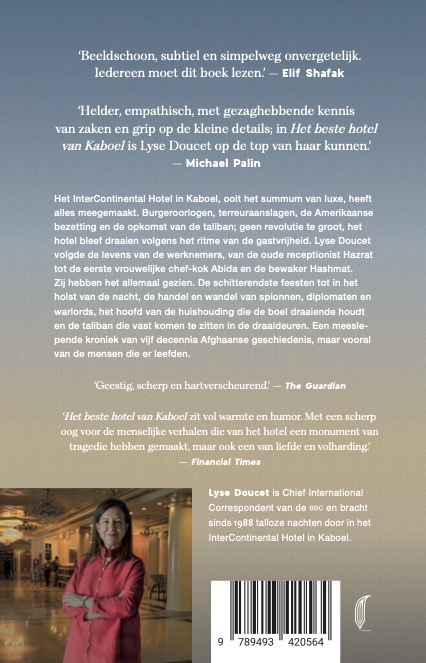 'Beeldschoon, subtiel en simpelweg onvergetelijk. Iedereen moet dit boek lezen.' — Elif Shafak

'Helder, empathisch, met gezaghebbende kennis van zaken en grip op de kleine details; in Het beste hotel van Kaboel is Lyse Doucet op de top van haar kunnen.' — Michael Palin

Het InterContinental Hotel in Kaboel, ooit het summum van luxe, heeft alles meegemaakt. Burgeroorlogen, terreuraanslagen, de Amerikaanse bezetting en de opkomst van de taliban; geen revolutie te groot, het hotel bleef draaien volgens het ritme van de gastvrijheid. Lyse Doucet volgde de levens van de werknemers, van de oude receptionist Hazrat tot de eerste vrouwelijke chef-kok Abida en de bewaker Hashmat. Zij hebben het allemaal gezien. De schitterendste feesten tot in het holst van de nacht, de handel en wandel van spionnen, diplomaten en warlords, het hoofd van de huishouding die de boel draaiende houdt en de taliban die vast komen te zitten in de draaideuren. Een meeslepende kroniek van vijf decennia Afghaanse geschiedenis, maar vooral van de mensen die er leefden.

'Geestig, scherp en hartverscheurend.' — The Guardian

'Het beste hotel van Kaboel zit vol warmte en humor. Met een scherp oog voor de menselijke verhalen die van het hotel een monument van tragedie hebben gemaakt, maar ook een van liefde en volharding.' — Financial Times

Lyse Doucet is Chief International Correspondent van de BBC en bracht sinds 1988 talloze nachten door in het InterContinental Hotel in Kaboel.

9 789493 420564